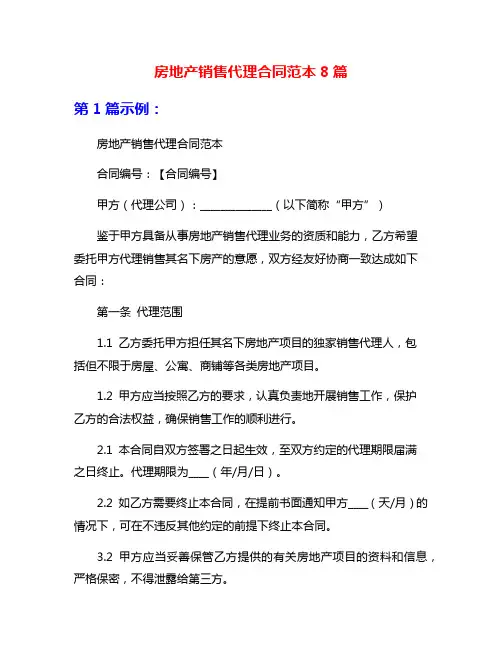 房地产销售代理合同范本 8 篇

第 1 篇示例：

房地产销售代理合同范本

合同编号：【合同编号】

甲方（代理公司）：______________（以下简称“甲方”）

鉴于甲方具备从事房地产销售代理业务的资质和能力，乙方希望委托甲方代理销售其名下房产的意愿，双方经友好协商一致达成如下合同：

第一条 代理范围

1.1 乙方委托甲方担任其名下房地产项目的独家销售代理人，包括但不限于房屋、公寓、商铺等各类房地产项目。

1.2 甲方应当按照乙方的要求，认真负责地开展销售工作，保护乙方的合法权益，确保销售工作的顺利进行。

2.1 本合同自双方签署之日起生效，至双方约定的代理期限届满之日终止。代理期限为____（年/月/日）。

2.2 如乙方需要终止本合同，在提前书面通知甲方____（天/月）的情况下，可在不违反其他约定的前提下终止本合同。

3.2 甲方应当妥善保管乙方提供的有关房地产项目的资料和信息，严格保密，不得泄露给第三方。